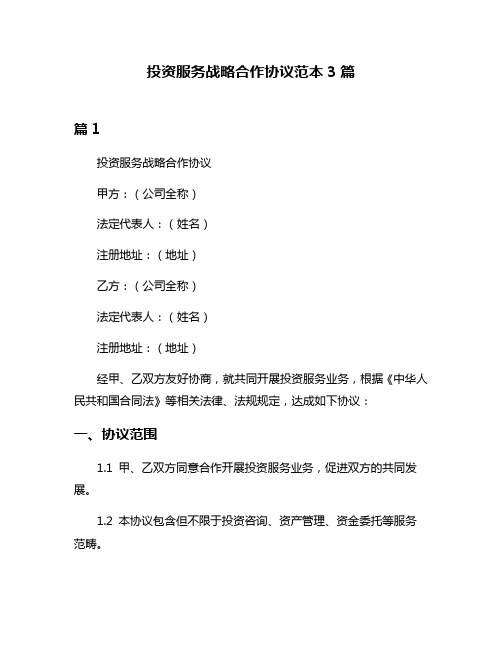 投资服务战略合作协议范本 3 篇

篇 1

投资服务战略合作协议

甲方：（公司全称）

法定代表人：（姓名）

注册地址：（地址）

乙方：（公司全称）

法定代表人：（姓名）

注册地址：（地址）

经甲、乙双方友好协商，就共同开展投资服务业务，根据《中华人民共和国合同法》等相关法律、法规规定，达成如下协议：

一、协议范围

1.1 甲、乙双方同意合作开展投资服务业务，促进双方的共同发展。

1.2 本协议包含但不限于投资咨询、资产管理、资金委托等服务范畴。